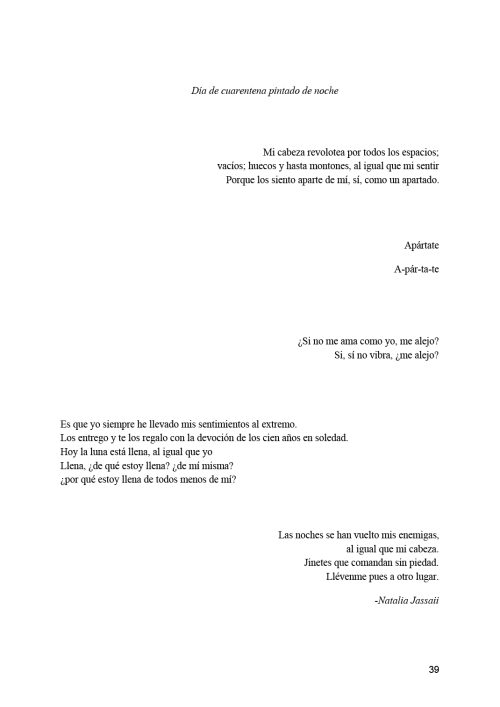 Día de cuarentena pintado de noche

Mi cabeza revolotea por todos los espacios;
vacíos; huecos y hasta montones, al igual que mi sentir
Porque los siento aparte de mí, sí, como un apartado.

Apártate

A-pár-ta-te

¿Si no me ama como yo, me alejo?
Si, sí no vibra, ¿me alejo?

Es que yo siempre he llevado mis sentimientos al extremo.
Los entrego y te los regalo con la devoción de los cien años en soledad.
Hoy la luna está llena, al igual que yo
Llena, ¿de qué estoy llena? ¿de mí misma?
¿por qué estoy llena de todos menos de mí?

Las noches se han vuelto mis enemigas,
al igual que mi cabeza.
Jinetes que comandan sin piedad.
Llévenme pues a otro lugar.

-Natalia Jassaii

39